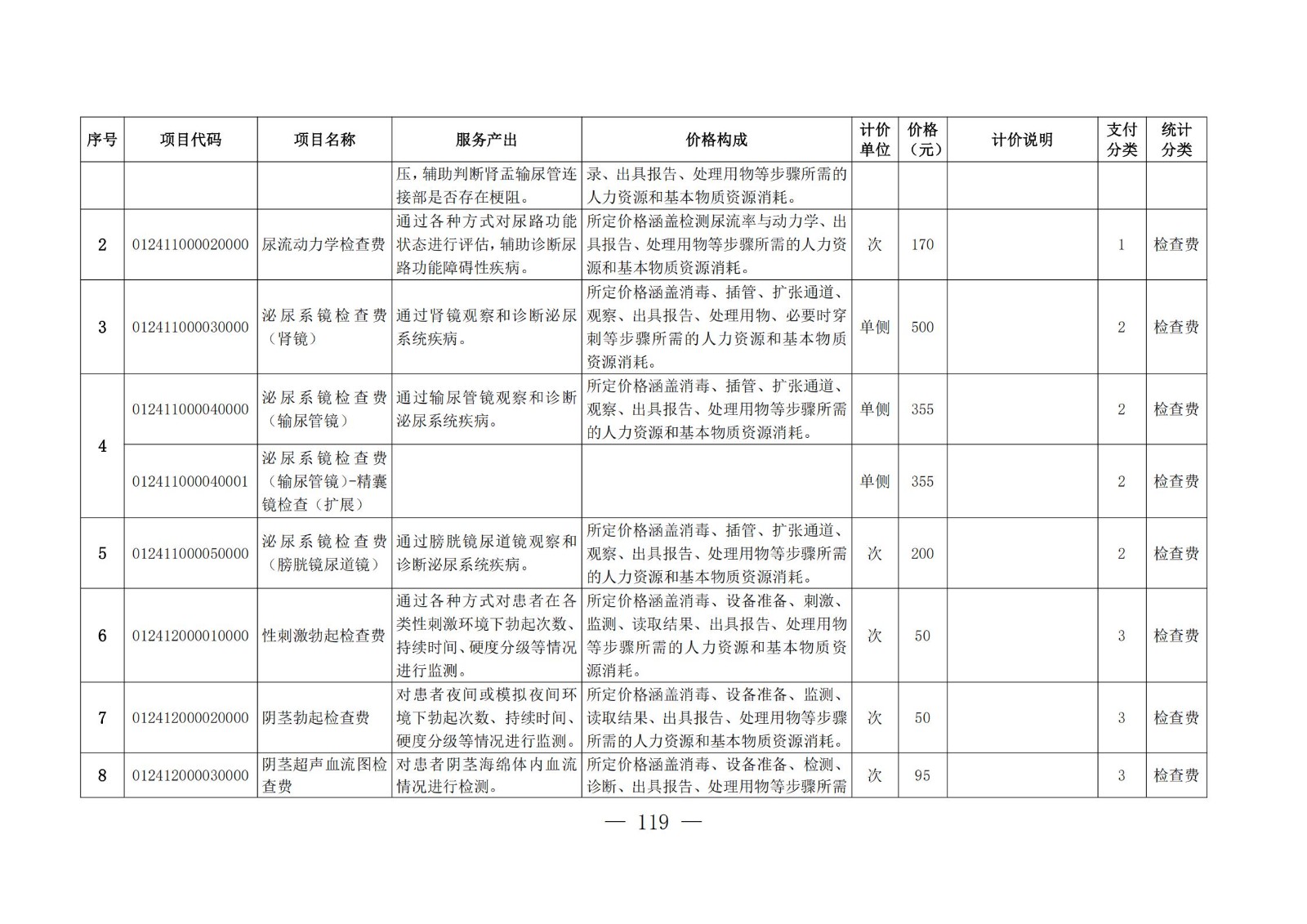 | 序号 | 项目代码 | 项目名称 | 服务产出 | 价格构成 | 计价单位 | 价格（元） | 计价说明 | 支付分类 | 统计分类 |
|---|---|---|---|---|---|---|---|---|---|
|  |  |  | 压，辅助判断肾盂输尿管连接部是否存在梗阻。 | 录、出具报告、处理用物等步骤所需的人力资源和基本物质资源消耗。 |  |  |  |  |  |
| 2 | 012411000020000 | 尿流动力学检查费 | 通过各种方式对尿路功能状态进行评估，辅助诊断尿路功能障碍性疾病。 | 所定价格涵盖检测尿流率与动力学、出具报告、处理用物等步骤所需的人力资源和基本物质资源消耗。 | 次 | 170 |  | 1 | 检查费 |
| 3 | 012411000030000 | 泌尿系镜检查费（肾镜） | 通过肾镜观察和诊断泌尿系统疾病。 | 所定价格涵盖消毒、插管、扩张通道、观察、出具报告、处理用物、必要时穿刺等步骤所需的人力资源和基本物质资源消耗。 | 单侧 | 500 |  | 2 | 检查费 |
| 4 | 012411000040000 | 泌尿系镜检查费（输尿管镜） | 通过输尿管镜观察和诊断泌尿系统疾病。 | 所定价格涵盖消毒、插管、扩张通道、观察、出具报告、处理用物等步骤所需的人力资源和基本物质资源消耗。 | 单侧 | 355 |  | 2 | 检查费 |
|  | 012411000040001 | 泌尿系镜检查费（输尿管镜）-精囊镜检查（扩展） |  |  | 单侧 | 355 |  | 2 | 检查费 |
| 5 | 012411000050000 | 泌尿系镜检查费（膀胱镜尿道镜） | 通过膀胱镜尿道镜观察和诊断泌尿系统疾病。 | 所定价格涵盖消毒、插管、扩张通道、观察、出具报告、处理用物等步骤所需的人力资源和基本物质资源消耗。 | 次 | 200 |  | 2 | 检查费 |
| 6 | 012412000010000 | 性刺激勃起检查费 | 通过各种方式对患者在各类性刺激环境下勃起次数、持续时间、硬度分级等情况进行监测。 | 所定价格涵盖消毒、设备准备、刺激、监测、读取结果、出具报告、处理用物等步骤所需的人力资源和基本物质资源消耗。 | 次 | 50 |  | 3 | 检查费 |
| 7 | 012412000020000 | 阴茎勃起检查费 | 对患者夜间或模拟夜间环境下勃起次数、持续时间、硬度分级等情况进行监测。 | 所定价格涵盖消毒、设备准备、监测、读取结果、出具报告、处理用物等步骤所需的人力资源和基本物质资源消耗。 | 次 | 50 |  | 3 | 检查费 |
| 8 | 012412000030000 | 阴茎超声血流图检查费 | 对患者阴茎海绵体内血流情况进行检测。 | 所定价格涵盖消毒、设备准备、检测、诊断、出具报告、处理用物等步骤所需 | 次 | 95 |  | 3 | 检查费 |

— 119 —